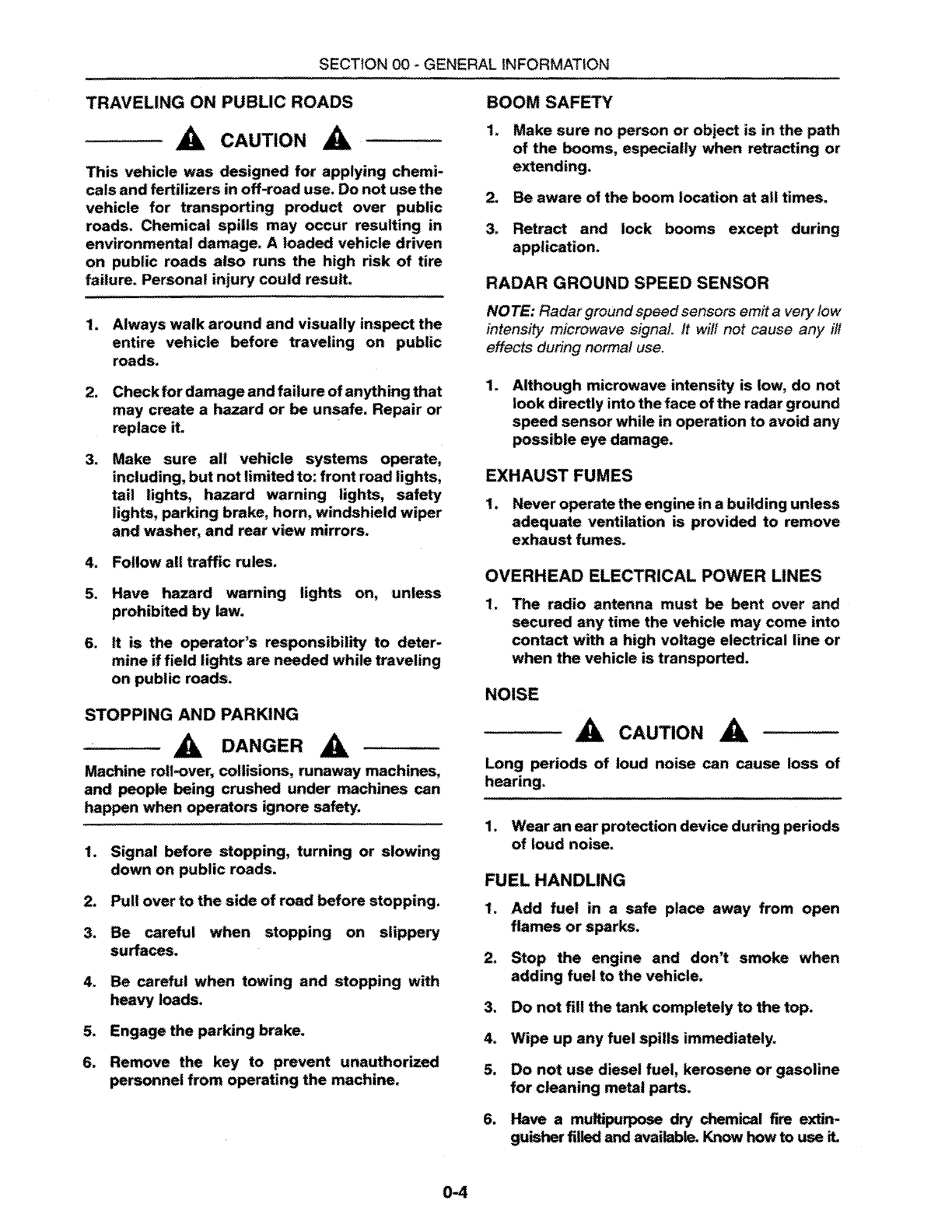 SECTION 00 - GENERAL INFORMATION

TRAVELING ON PUBLIC ROADS

CAUTION

This vehicle was designed for applying chemicals and fertilizers in off-road use. Do not use the vehicle for transporting product over public roads. Chemical spills may occur resulting in environmental damage. A loaded vehicle driven on public roads also runs the high risk of tire failure. Personal injury could result.

1. Always walk around and visually inspect the entire vehicle before traveling on public roads.

2. Check for damage and failure of anything that may create a hazard or be unsafe. Repair or replace it.

3. Make sure all vehicle systems operate, including, but not limited to: front road lights, tail lights, hazard warning lights, safety lights, parking brake, horn, windshield wiper and washer, and rear view mirrors.

4. Follow all traffic rules.

5. Have hazard warning lights on, unless prohibited by law.

6. It is the operator's responsibility to determine if field lights are needed while traveling on public roads.

STOPPING AND PARKING

DANGER

Machine roll-over, collisions, runaway machines, and people being crushed under machines can happen when operators ignore safety.

1. Signal before stopping, turning or slowing down on public roads.

2. Pull over to the side of road before stopping.

3. Be careful when stopping on slippery surfaces.

4. Be careful when towing and stopping with heavy loads.

5. Engage the parking brake.

6. Remove the key to prevent unauthorized personnel from operating the machine.

BOOM SAFETY

1. Make sure no person or object is in the path of the booms, especially when retracting or extending.

2. Be aware of the boom location at all times.

3. Retract and lock booms except during application.

RADAR GROUND SPEED SENSOR

NOTE: Radar ground speed sensors emit a very low intensity microwave signal. It will not cause any ill effects during normal use.

1. Although microwave intensity is low, do not look directly into the face of the radar ground speed sensor while in operation to avoid any possible eye damage.

EXHAUST FUMES

1. Never operate the engine in a building unless adequate ventilation is provided to remove exhaust fumes.

OVERHEAD ELECTRICAL POWER LINES

1. The radio antenna must be bent over and secured any time the vehicle may come into contact with a high voltage electrical line or when the vehicle is transported.

NOISE

CAUTION

Long periods of loud noise can cause loss of hearing.

1. Wear an ear protection device during periods of loud noise.

FUEL HANDLING

1. Add fuel in a safe place away from open flames or sparks.

2. Stop the engine and don't smoke when adding fuel to the vehicle.

3. Do not fill the tank completely to the top.

4. Wipe up any fuel spills immediately.

5. Do not use diesel fuel, kerosene or gasoline for cleaning metal parts.

6. Have a multipurpose dry chemical fire extinguisher filled and available. Know how to use it.

0-4